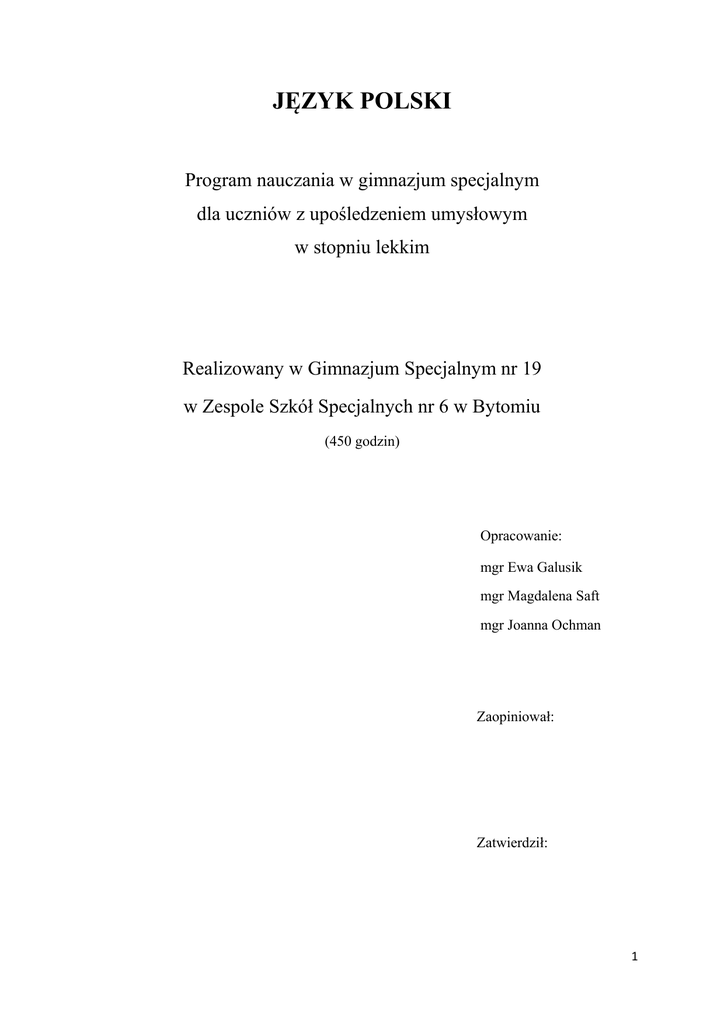 JĘZYK POLSKI

Program nauczania w gimnazjum specjalnym
dla uczniów z upośledzeniem umysłowym
w stopniu lekkim

Realizowany w Gimnazjum Specjalnym nr 19
w Zespole Szkół Specjalnych nr 6 w Bytomiu
(450 godzin)

Opracowanie:
mgr Ewa Galusik
mgr Magdalena Saft
mgr Joanna Ochman

Zaopiniował:

Zatwierdził:

1